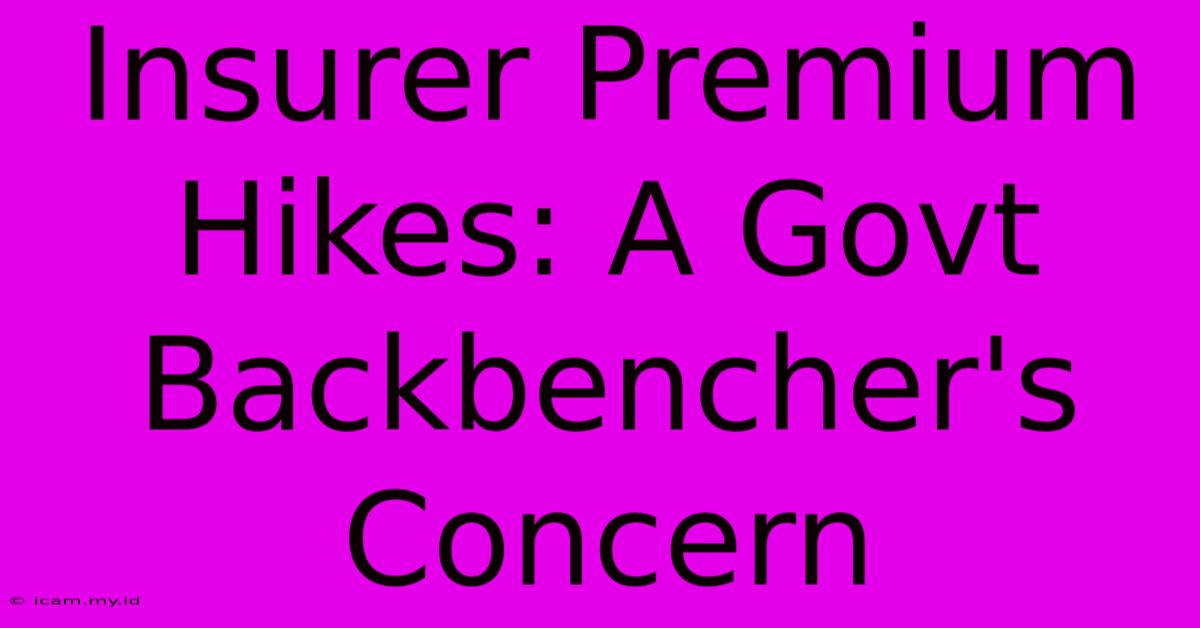 Insurer Premium Hikes: A Govt Backbencher's Concern

© icam.my.id